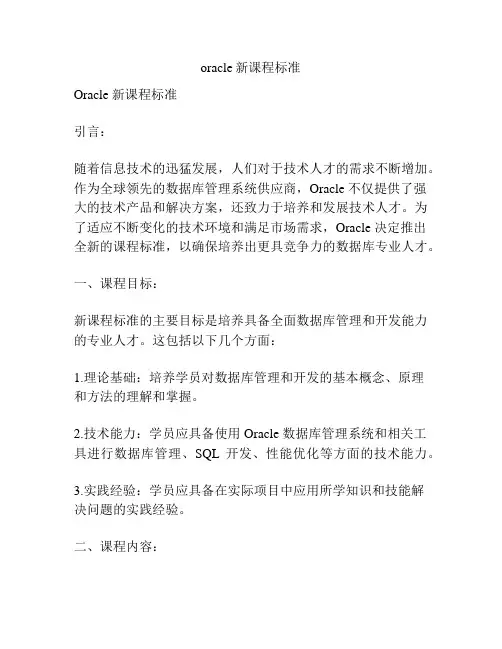 oracle 新课程标准

Oracle 新课程标准

引言：

随着信息技术的迅猛发展，人们对于技术人才的需求不断增加。作为全球领先的数据库管理系统供应商，Oracle 不仅提供了强大的技术产品和解决方案，还致力于培养和发展技术人才。为了适应不断变化的技术环境和满足市场需求，Oracle 决定推出全新的课程标准，以确保培养出更具竞争力的数据库专业人才。

一、课程目标：

新课程标准的主要目标是培养具备全面数据库管理和开发能力的专业人才。这包括以下几个方面：

1.理论基础：培养学员对数据库管理和开发的基本概念、原理和方法的理解和掌握。

2.技术能力：学员应具备使用 Oracle 数据库管理系统和相关工具进行数据库管理、SQL 开发、性能优化等方面的技术能力。

3.实践经验：学员应具备在实际项目中应用所学知识和技能解决问题的实践经验。

二、课程内容：